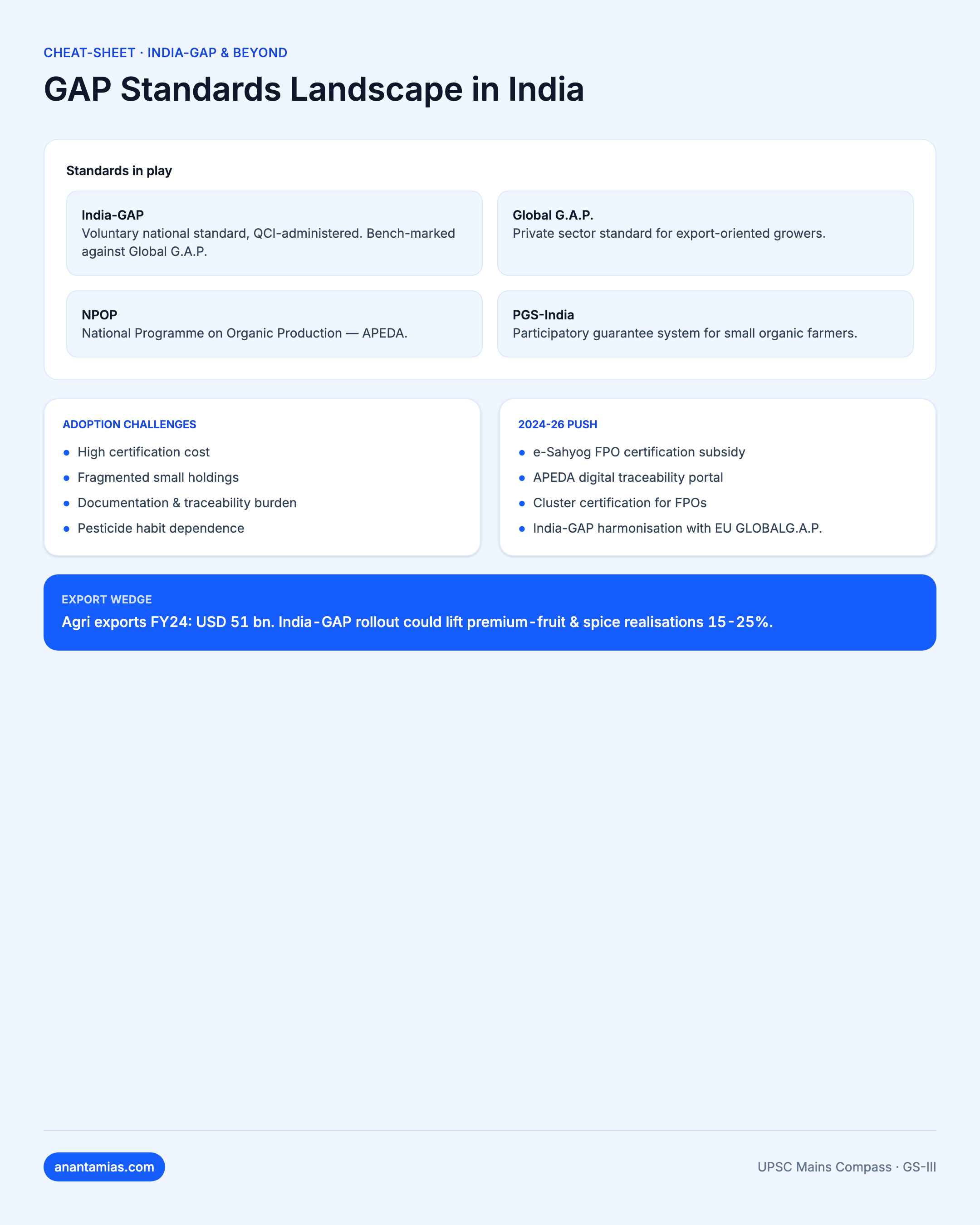 CHEAT-SHEET · INDIA-GAP & BEYOND

GAP Standards Landscape in India

Standards in play

India-GAP
Voluntary national standard, QCI-administered. Bench-marked against Global G.A.P.

Global G.A.P.
Private sector standard for export-oriented growers.

NPOP
National Programme on Organic Production — APEDA.

PGS-India
Participatory guarantee system for small organic farmers.

ADOPTION CHALLENGES

• High certification cost
• Fragmented small holdings
• Documentation & traceability burden
• Pesticide habit dependence

2024-26 PUSH

• e-Sahyog FPO certification subsidy
• APEDA digital traceability portal
• Cluster certification for FPOs
• India-GAP harmonisation with EU GLOBALG.A.P.

EXPORT WEDGE

Agri exports FY24: USD 51 bn. India-GAP rollout could lift premium-fruit & spice realisations 15-25%.

anantamias.com

UPSC Mains Compass · GS-III